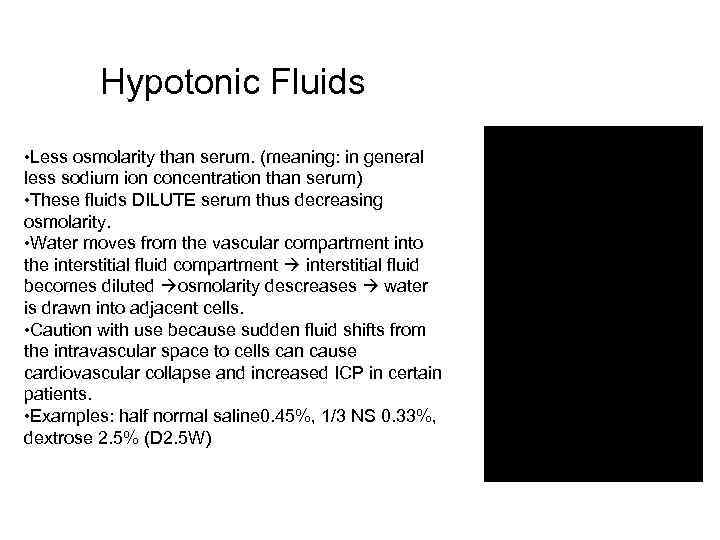 Hypotonic Fluids

•Less osmolarity than serum. (meaning: in general less sodium ion concentration than serum)
•These fluids DILUTE serum thus decreasing osmolarity.
•Water moves from the vascular compartment into the interstitial fluid compartment → interstitial fluid becomes diluted →osmolarity descreases → water is drawn into adjacent cells.
•Caution with use because sudden fluid shifts from the intravascular space to cells can cause cardiovascular collapse and increased ICP in certain patients.
•Examples: half normal saline0.45%, 1/3 NS 0.33%, dextrose 2.5% (D2.5W)